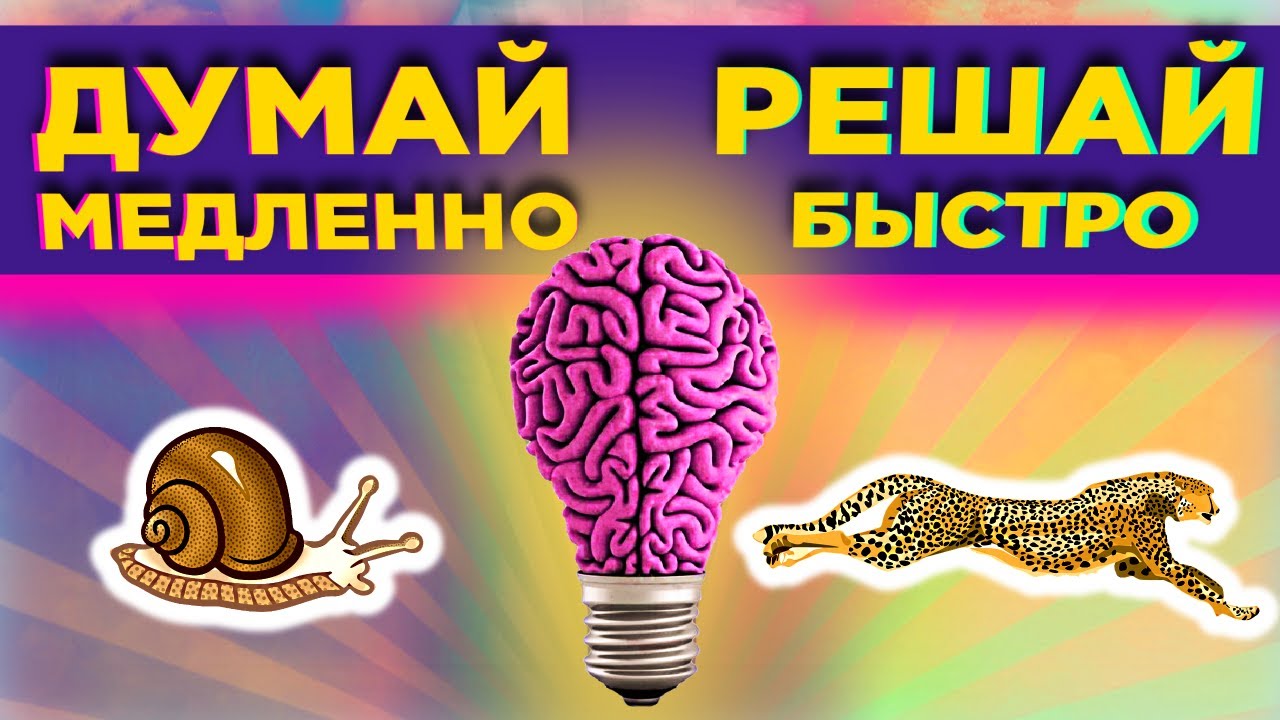 ДУМАЙ МЕДЛЕННО

РЕШАЙ БЫСТРО